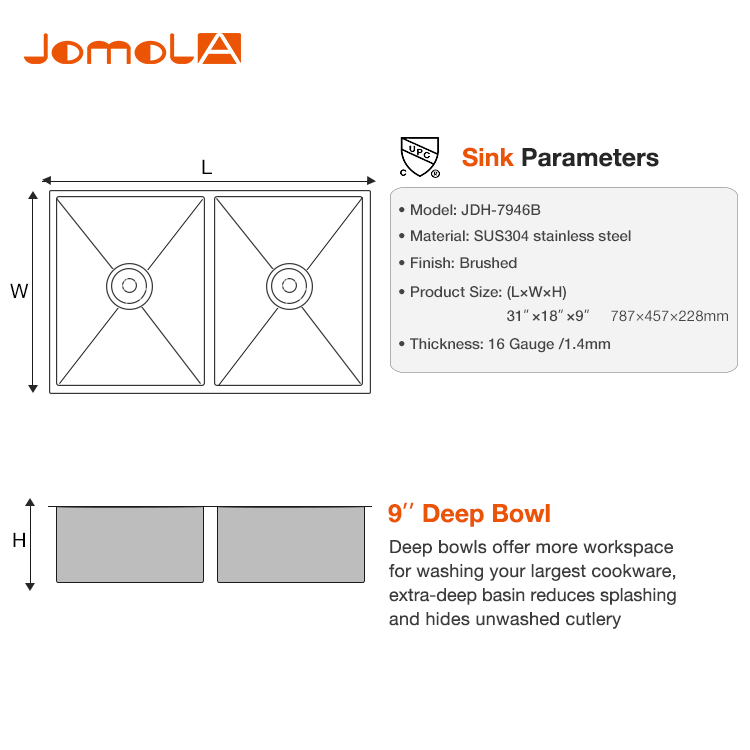 JomoLA

L

W

UPC C ®

Sink Parameters

• Model: JDH-7946B
• Material: SUS304 stainless steel
• Finish: Brushed
• Product Size: (L×W×H)
31″×18″×9″ 787×457×228mm
• Thickness: 16 Gauge /1.4mm

H

9″ Deep Bowl

Deep bowls offer more workspace for washing your largest cookware, extra-deep basin reduces splashing and hides unwashed cutlery